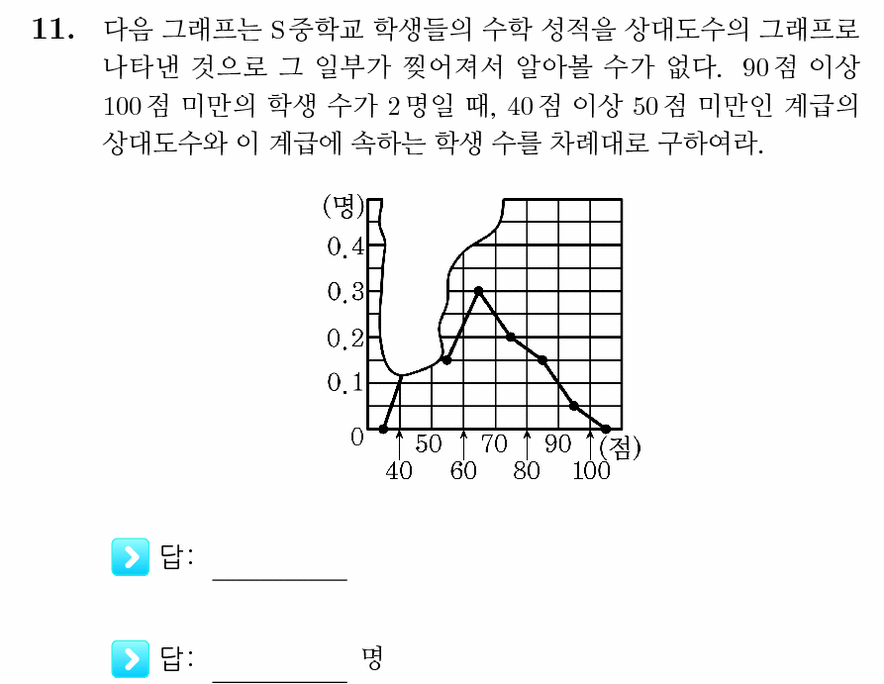 11. 다음 그래프는 S중학교 학생들의 수학 성적을 상대도수의 그래프로 나타낸 것으로 그 일부가 찢어져서 알아볼 수가 없다. 90점 이상 100점 미만의 학생 수가 2명일 때, 40점 이상 50점 미만인 계급의 상대도수와 이 계급에 속하는 학생 수를 차례대로 구하여라.

(명)
0.4
0.3
0.2
0.1
0
40
50
60
70
80
90
100
(점)

답: ____

답: ____ 명